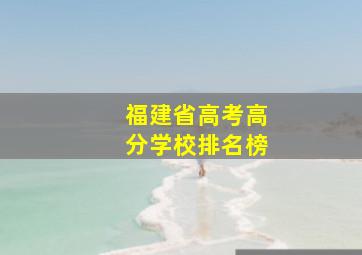 福建省高考高分学校排名榜